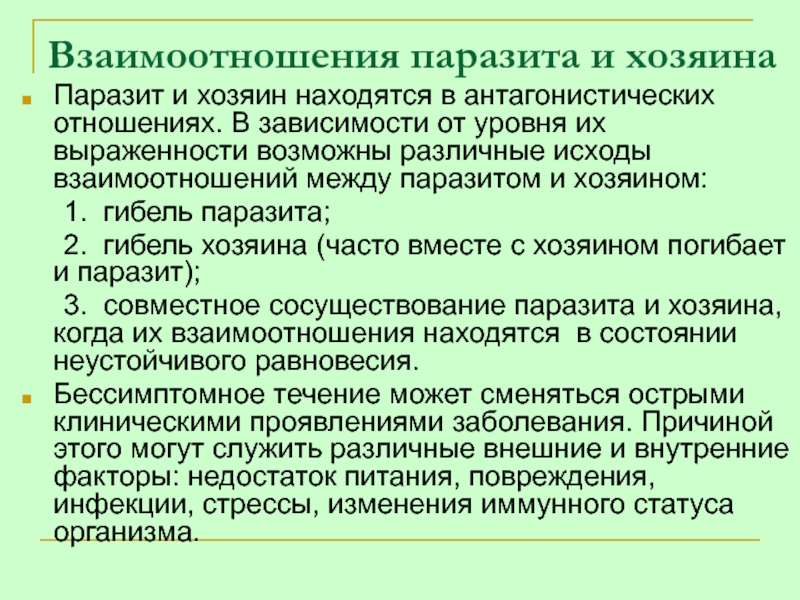 Взаимоотношения паразита и хозяина

Паразит и хозяин находятся в антагонистических отношениях. В зависимости от уровня их выраженности возможны различные исходы взаимоотношений между паразитом и хозяином:

1. гибель паразита;

2. гибель хозяина (часто вместе с хозяином погибает и паразит);

3. совместное сосуществование паразита и хозяина, когда их взаимоотношения находятся в состоянии неустойчивого равновесия.

Бессимптомное течение может сменяться острыми клиническими проявлениями заболевания. Причиной этого могут служить различные внешние и внутренние факторы: недостаток питания, повреждения, инфекции, стрессы, изменения иммунного статуса организма.